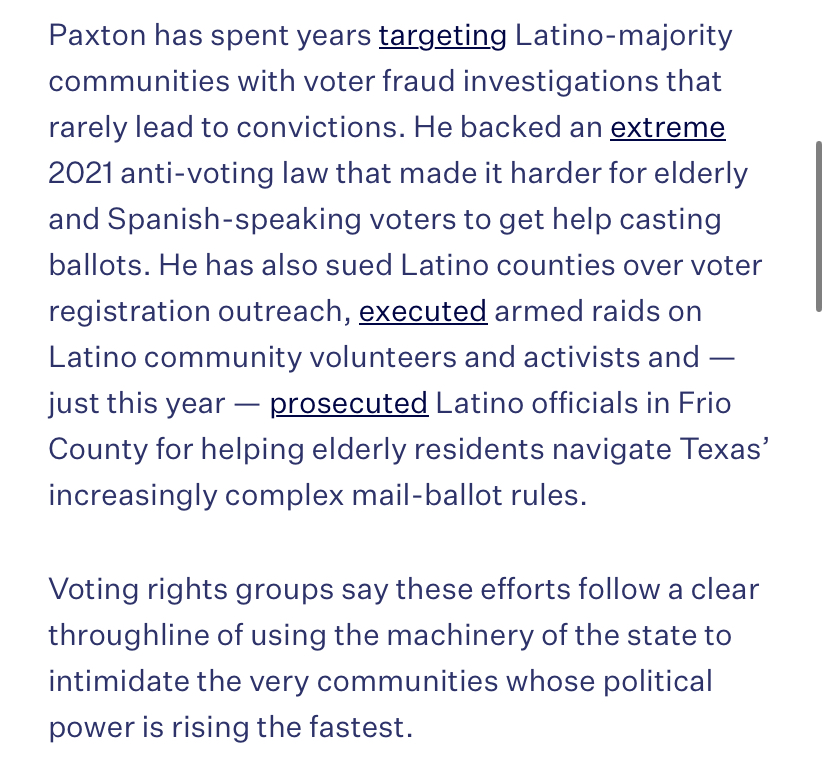 Paxton has spent years targeting Latino-majority communities with voter fraud investigations that rarely lead to convictions. He backed an extreme 2021 anti-voting law that made it harder for elderly and Spanish-speaking voters to get help casting ballots. He has also sued Latino counties over voter registration outreach, executed armed raids on Latino community volunteers and activists and — just this year — prosecuted Latino officials in Frio County for helping elderly residents navigate Texas' increasingly complex mail-ballot rules.

Voting rights groups say these efforts follow a clear throughline of using the machinery of the state to intimidate the very communities whose political power is rising the fastest.